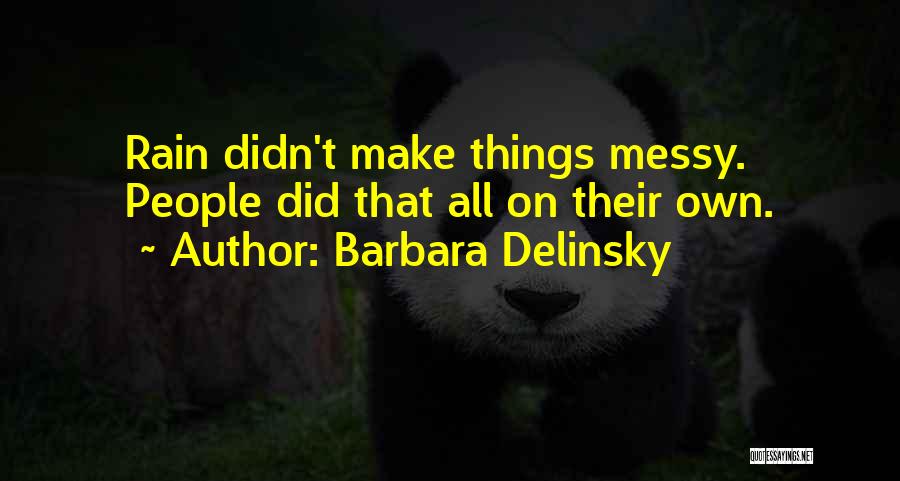 Rain didn't make things messy. People did that all on their own.
~ Author: Barbara Delinsky

QUOTESSAYINGS.NET